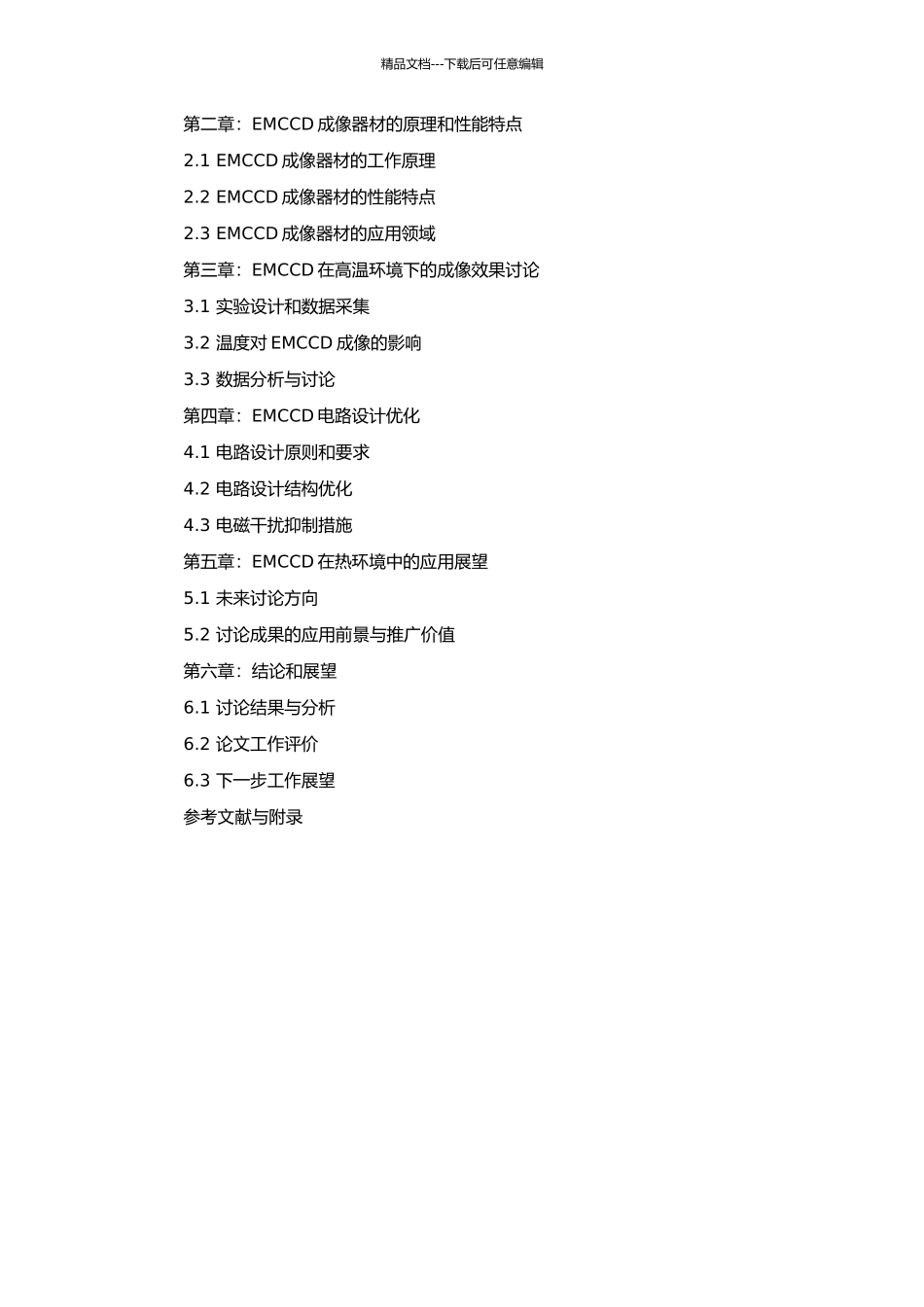 精品文档---下载后可任意编辑

第二章：EMCCD 成像器材的原理和性能特点

2.1 EMCCD 成像器材的工作原理

2.2 EMCCD 成像器材的性能特点

2.3 EMCCD 成像器材的应用领域

第三章：EMCCD 在高温环境下的成像效果讨论

3.1 实验设计和数据采集

3.2 温度对 EMCCD 成像的影响

3.3 数据分析与讨论

第四章：EMCCD 电路设计优化

4.1 电路设计原则和要求

4.2 电路设计结构优化

4.3 电磁干扰抑制措施

第五章：EMCCD 在热环境中的应用展望

5.1 未来讨论方向

5.2 讨论成果的应用前景与推广价值

第六章：结论和展望

6.1 讨论结果与分析

6.2 论文工作评价

6.3 下一步工作展望

参考文献与附录